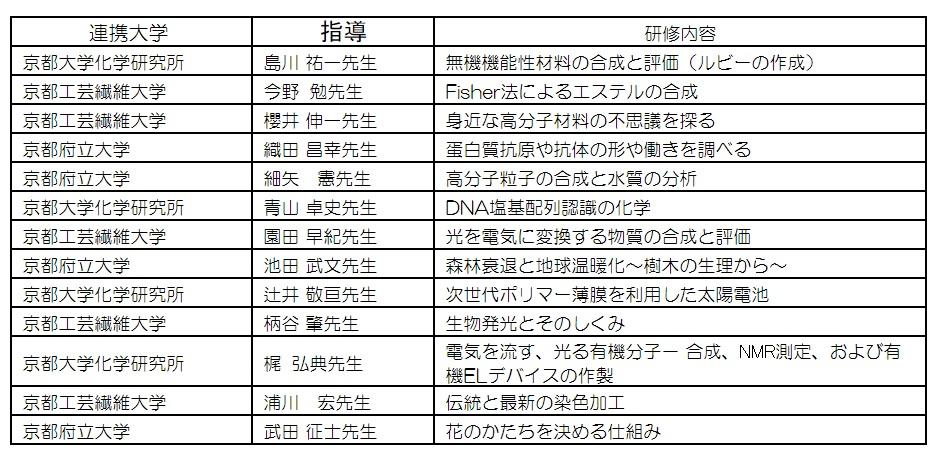 | 連携大学 | 指導 | 研修内容 |
|---|---|---|
| 京都大学化学研究所 | 島川 祐一先生 | 無機機能性材料の合成と評価（ルビーの作成） |
| 京都工芸繊維大学 | 今野 勉先生 | Fisher法によるエステルの合成 |
| 京都工芸繊維大学 | 櫻井 伸一先生 | 身近な高分子材料の不思議を探る |
| 京都府立大学 | 織田 昌幸先生 | 蛋白質抗原や抗体の形や働きを調べる |
| 京都府立大学 | 細矢 憲先生 | 高分子粒子の合成と水質の分析 |
| 京都大学化学研究所 | 青山 卓史先生 | DNA塩基配列認識の化学 |
| 京都工芸繊維大学 | 園田 早紀先生 | 光を電気に変換する物質の合成と評価 |
| 京都府立大学 | 池田 武文先生 | 森林衰退と地球温暖化～樹木の生理から～ |
| 京都大学化学研究所 | 辻井 敬亘先生 | 次世代ポリマー薄膜を利用した太陽電池 |
| 京都工芸繊維大学 | 柄谷 肇先生 | 生物発光とそのしくみ |
| 京都大学化学研究所 | 梶 弘典先生 | 電気を流す、光る有機分子ー 合成、NMR測定、および有機ELデバイスの作製 |
| 京都工芸繊維大学 | 浦川 宏先生 | 伝統と最新の染色加工 |
| 京都府立大学 | 武田 征士先生 | 花のかたちを決める仕組み |